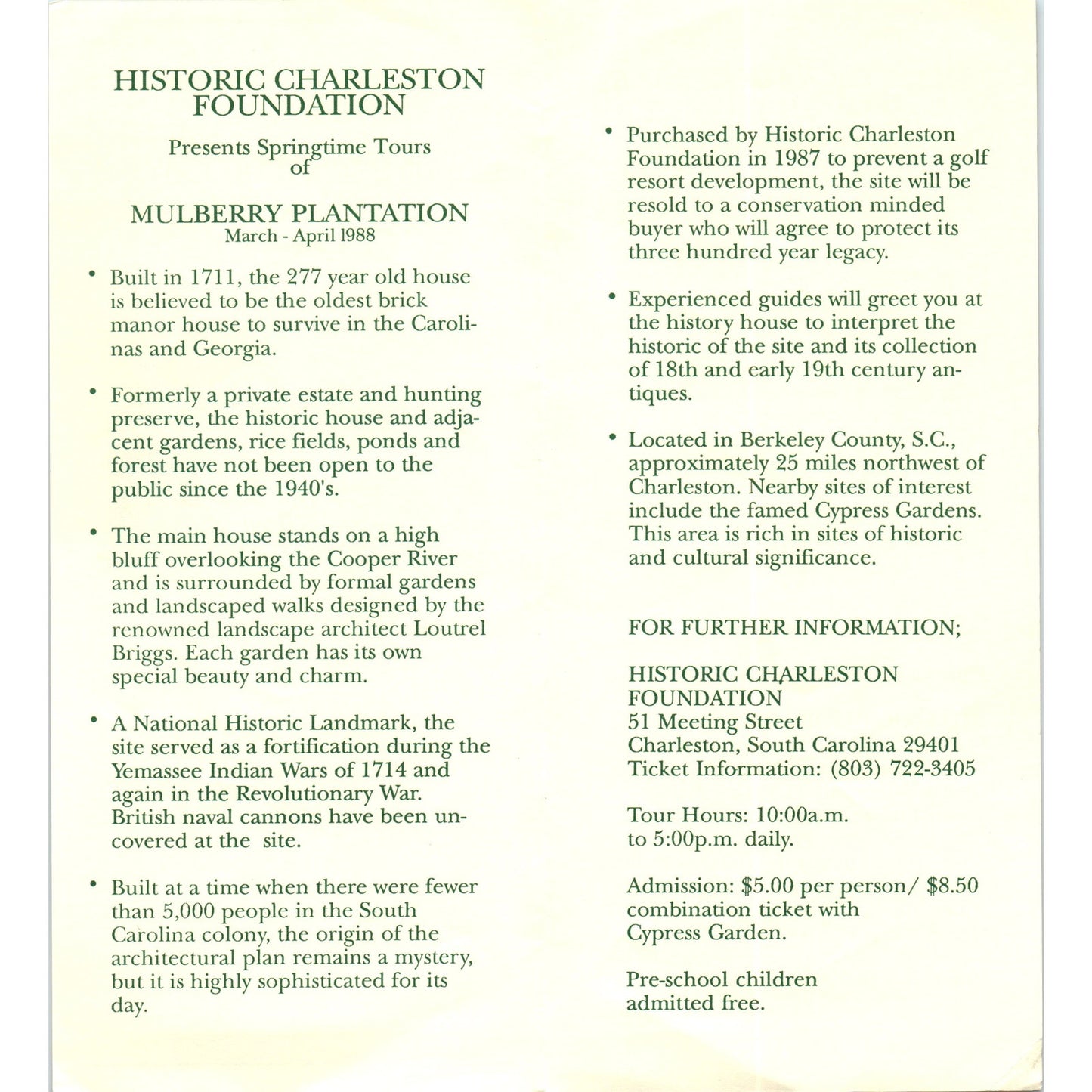 HISTORIC CHARLESTON FOUNDATION

Presents Springtime Tours of

MULBERRY PLANTATION
March - April 1988

• Built in 1711, the 277 year old house is believed to be the oldest brick manor house to survive in the Carolinas and Georgia.

• Formerly a private estate and hunting preserve, the historic house and adjacent gardens, rice fields, ponds and forest have not been open to the public since the 1940's.

• The main house stands on a high bluff overlooking the Cooper River and is surrounded by formal gardens and landscaped walks designed by the renowned landscape architect Loutrel Briggs. Each garden has its own special beauty and charm.

• A National Historic Landmark, the site served as a fortification during the Yemassee Indian Wars of 1714 and again in the Revolutionary War. British naval cannons have been uncovered at the site.

• Built at a time when there were fewer than 5,000 people in the South Carolina colony, the origin of the architectural plan remains a mystery, but it is highly sophisticated for its day.

• Purchased by Historic Charleston Foundation in 1987 to prevent a golf resort development, the site will be resold to a conservation minded buyer who will agree to protect its three hundred year legacy.

• Experienced guides will greet you at the history house to interpret the historic of the site and its collection of 18th and early 19th century antiques.

• Located in Berkeley County, S.C., approximately 25 miles northwest of Charleston. Nearby sites of interest include the famed Cypress Gardens. This area is rich in sites of historic and cultural significance.

FOR FURTHER INFORMATION;

HISTORIC CHARLESTON FOUNDATION
51 Meeting Street
Charleston, South Carolina 29401
Ticket Information: (803) 722-3405

Tour Hours: 10:00a.m. to 5:00p.m. daily.

Admission: $5.00 per person/ $8.50 combination ticket with Cypress Garden.

Pre-school children admitted free.